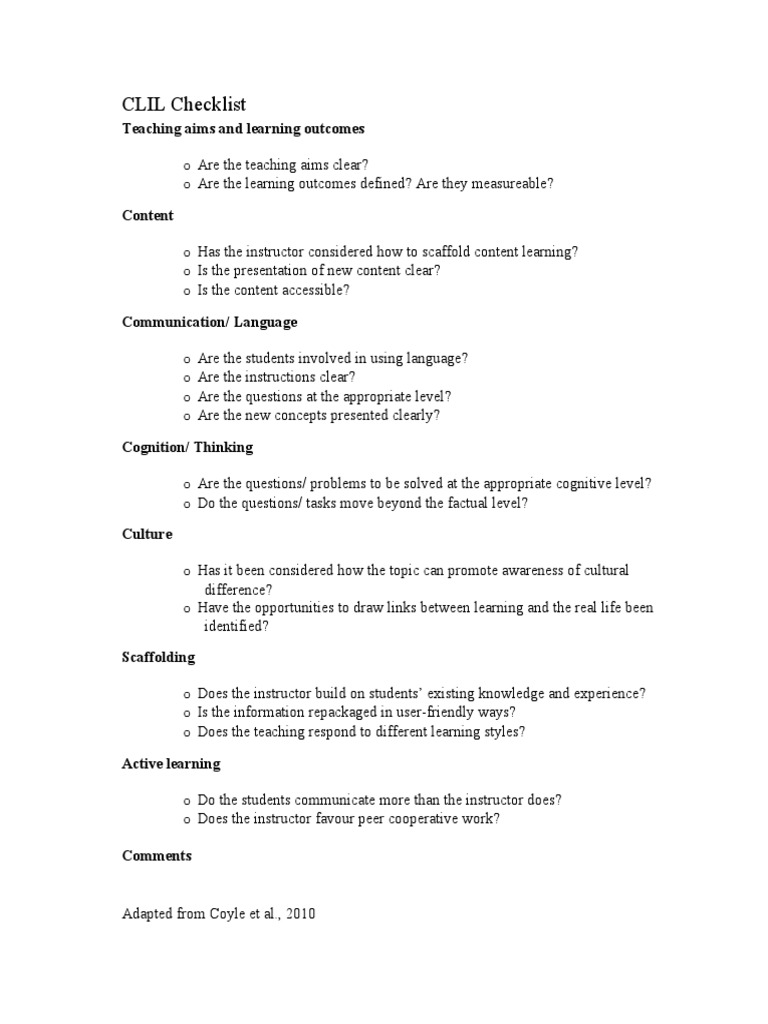 CLIL Checklist

Teaching aims and learning outcomes

o Are the teaching aims clear?
o Are the learning outcomes defined? Are they measureable?

Content

o Has the instructor considered how to scaffold content learning?
o Is the presentation of new content clear?
o Is the content accessible?

Communication/ Language

o Are the students involved in using language?
o Are the instructions clear?
o Are the questions at the appropriate level?
o Are the new concepts presented clearly?

Cognition/ Thinking

o Are the questions/ problems to be solved at the appropriate cognitive level?
o Do the questions/ tasks move beyond the factual level?

Culture

o Has it been considered how the topic can promote awareness of cultural difference?
o Have the opportunities to draw links between learning and the real life been identified?

Scaffolding

o Does the instructor build on students' existing knowledge and experience?
o Is the information repackaged in user-friendly ways?
o Does the teaching respond to different learning styles?

Active learning

o Do the students communicate more than the instructor does?
o Does the instructor favour peer cooperative work?

Comments

Adapted from Coyle et al., 2010